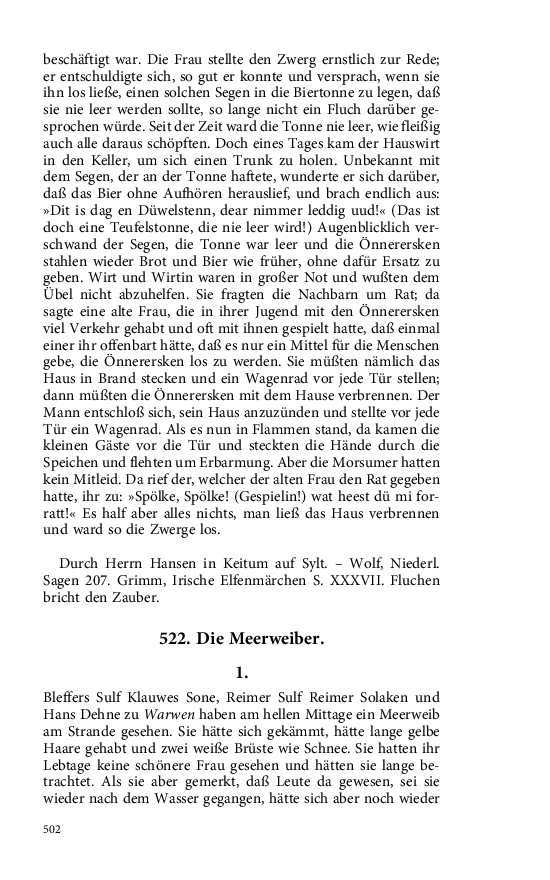 beschäftigt war. Die Frau stellte den Zwerg ernstlich zur Rede; er entschuldigte sich, so gut er konnte und versprach, wenn sie ihn los ließe, einen solchen Segen in die Biertonne zu legen, daß sie nie leer werden sollte, so lange nicht ein Fluch darüber gesprochen würde. Seit der Zeit ward die Tonne nie leer, wie fleißig auch alle daraus schöpften. Doch eines Tages kam der Hauswirt in den Keller, um sich einen Trunk zu holen. Unbekannt mit dem Segen, der an der Tonne haftete, wunderte er sich darüber, daß das Bier ohne Aufhören herauslief, und brach endlich aus: »Dit is dag en Düwelstenn, dear nimmer leddig uud!« (Das ist doch eine Teufelstonne, die nie leer wird!) Augenblicklich verschwand der Segen, die Tonne war leer und die Önnerersken stahlen wieder Brot und Bier wie früher, ohne dafür Ersatz zu geben. Wirt und Wirtin waren in großer Not und wußten dem Übel nicht abzuhelfen. Sie fragten die Nachbarn um Rat; da sagte eine alte Frau, die in ihrer Jugend mit den Önnerersken viel Verkehr gehabt und oft mit ihnen gespielt hatte, daß einmal einer ihr offenbart hätte, daß es nur ein Mittel für die Menschen gebe, die Önnerersken los zu werden. Sie müßten nämlich das Haus in Brand stecken und ein Wagenrad vor jede Tür stellen; dann müßten die Önnerersken mit dem Hause verbrennen. Der Mann entschloß sich, sein Haus anzuzünden und stellte vor jede Tür ein Wagenrad. Als es nun in Flammen stand, da kamen die kleinen Gäste vor die Tür und steckten die Hände durch die Speichen und flehten um Erbarmung. Aber die Morsumer hatten kein Mitleid. Da rief der, welcher der alten Frau den Rat gegeben hatte, ihr zu: »Spölke, Spölke! (Gespielin!) wat heest dü mi forratt!« Es half aber alles nichts, man ließ das Haus verbrennen und ward so die Zwerge los.

Durch Herrn Hansen in Keitum auf Sylt. – Wolf, Niederl. Sagen 207. Grimm, Irische Elfenmärchen S. XXXVII. Fluchen bricht den Zauber.

522. Die Meerweiber.

1.

Bleffers Sulf Klauwes Sone, Reimer Sulf Reimer Solaken und Hans Dehne zu Warwen haben am hellen Mittage ein Meerweib am Strande gesehen. Sie hätte sich gekämmt, hätte lange gelbe Haare gehabt und zwei weiße Brüste wie Schnee. Sie hatten ihr Lebtage keine schönere Frau gesehen und hätten sie lange betrachtet. Als sie aber gemerkt, daß Leute da gewesen, sei sie wieder nach dem Wasser gegangen, hätte sich aber noch wieder

502